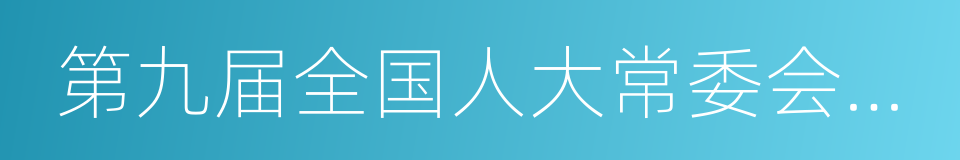 第九届全国人大常委会…